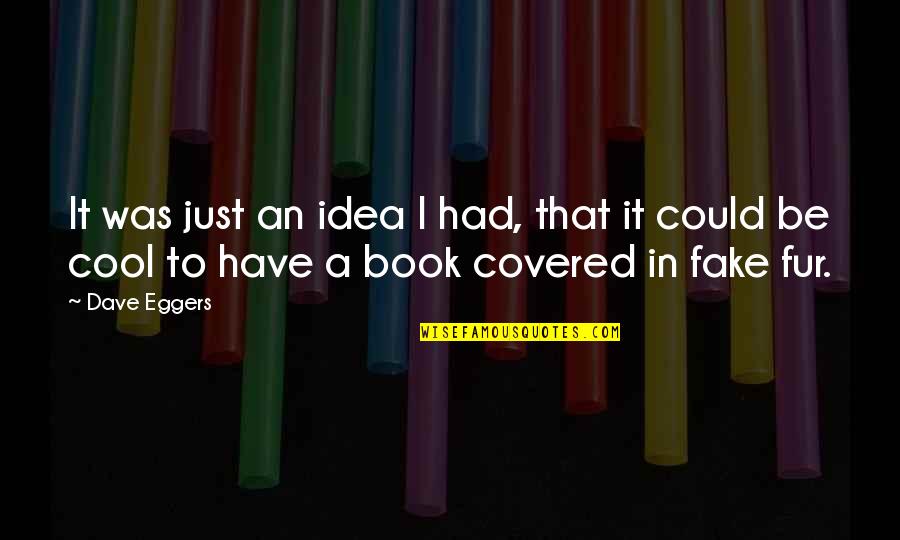 It was just an idea I had, that it could be cool to have a book covered in fake fur.

~ Dave Eggers

WISEFAMOUSQUOTES.COM